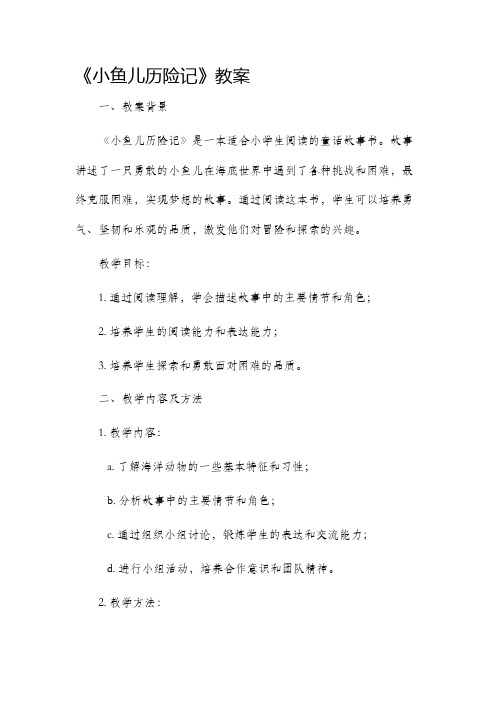 《小鱼儿历险记》教案

一、教案背景

《小鱼儿历险记》是一本适合小学生阅读的童话故事书。故事讲述了一只勇敢的小鱼儿在海底世界中遇到了各种挑战和困难，最终克服困难，实现梦想的故事。通过阅读这本书，学生可以培养勇气、坚韧和乐观的品质，激发他们对冒险和探索的兴趣。

教学目标：

1. 通过阅读理解，学会描述故事中的主要情节和角色；

2. 培养学生的阅读能力和表达能力；

3. 培养学生探索和勇敢面对困难的品质。

二、教学内容及方法

1. 教学内容：

a. 了解海洋动物的一些基本特征和习性；

b. 分析故事中的主要情节和角色；

c. 通过组织小组讨论，锻炼学生的表达和交流能力；

d. 进行小组活动，培养合作意识和团队精神。

2. 教学方法：